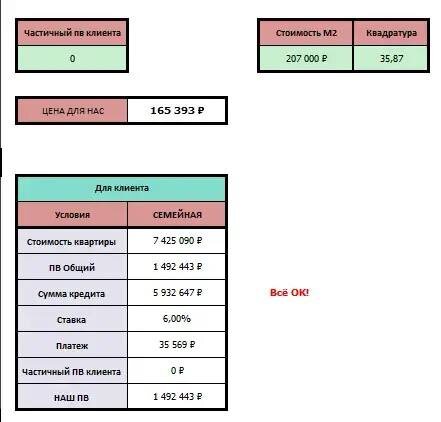 | Частичный пв клиента |
|---|
| 0 |

| Стоимость М2 | Квадратура |
|---|---|
| 207 000 ₽ | 35,87 |

| ЦЕНА ДЛЯ НАС | 165 393 ₽ |
|---|---|

| Для клиента | |
|---|---|
| Условия | СЕМЕЙНАЯ |
| Стоимость квартиры | 7 425 090 ₽ |
| ПВ Общий | 1 492 443 ₽ |
| Сумма кредита | 5 932 647 ₽ |
| Ставка | 6,00% |
| Платеж | 35 569 ₽ |
| Частичный ПВ клиента | 0 ₽ |
| НАШ ПВ | 1 492 443 ₽ |

Всё ОК!